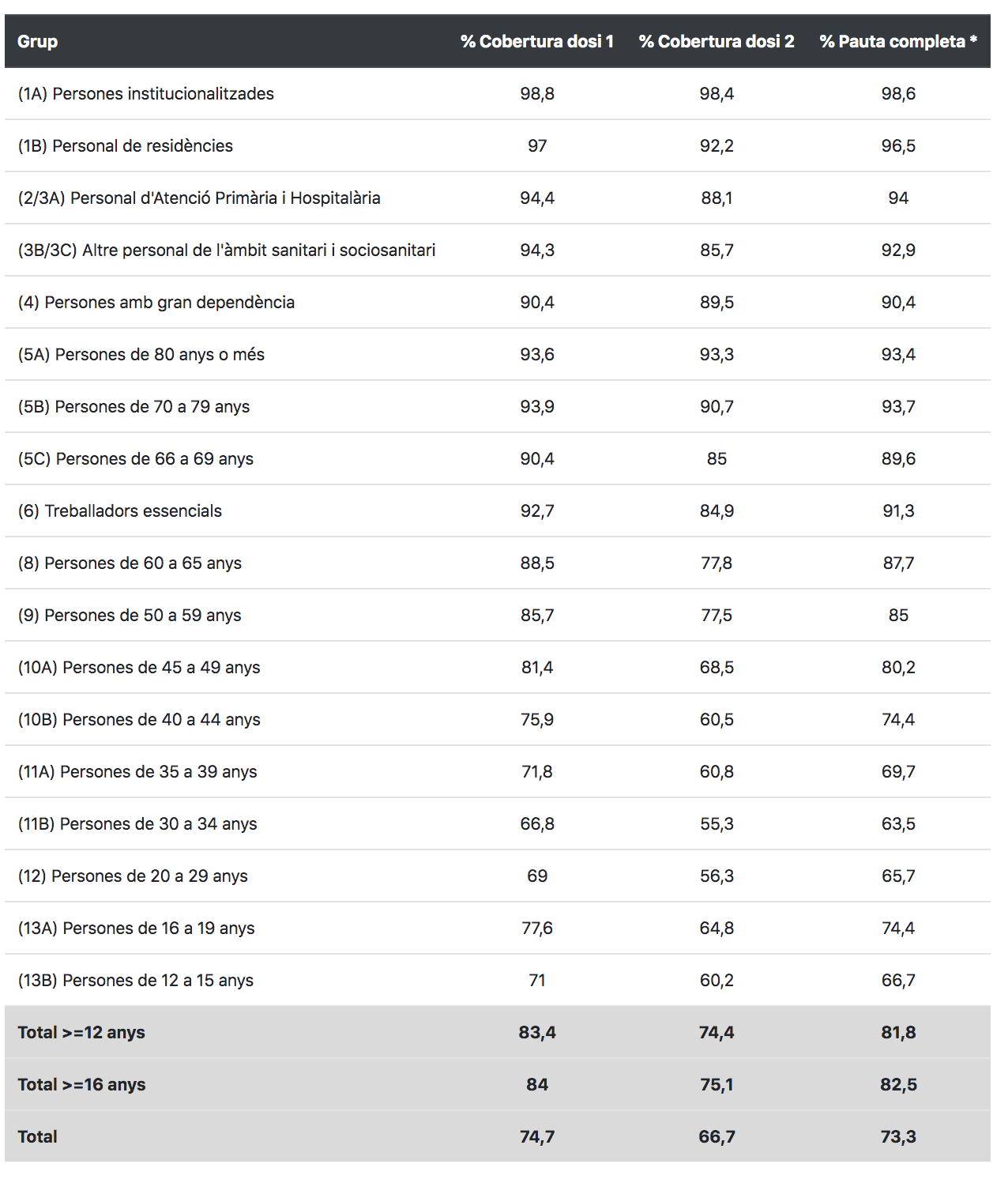 | Grup | % Cobertura dosi 1 | % Cobertura dosi 2 | % Pauta completa * |
|---|---|---|---|
| (1A) Persones institucionalitzades | 98,8 | 98,4 | 98,6 |
| (1B) Personal de residències | 97 | 92,2 | 96,5 |
| (2/3A) Personal d'Atenció Primària i Hospitalària | 94,4 | 88,1 | 94 |
| (3B/3C) Altre personal de l'àmbit sanitari i sociosanitari | 94,3 | 85,7 | 92,9 |
| (4) Persones amb gran dependència | 90,4 | 89,5 | 90,4 |
| (5A) Persones de 80 anys o més | 93,6 | 93,3 | 93,4 |
| (5B) Persones de 70 a 79 anys | 93,9 | 90,7 | 93,7 |
| (5C) Persones de 66 a 69 anys | 90,4 | 85 | 89,6 |
| (6) Treballadors essencials | 92,7 | 84,9 | 91,3 |
| (8) Persones de 60 a 65 anys | 88,5 | 77,8 | 87,7 |
| (9) Persones de 50 a 59 anys | 85,7 | 77,5 | 85 |
| (10A) Persones de 45 a 49 anys | 81,4 | 68,5 | 80,2 |
| (10B) Persones de 40 a 44 anys | 75,9 | 60,5 | 74,4 |
| (11A) Persones de 35 a 39 anys | 71,8 | 60,8 | 69,7 |
| (11B) Persones de 30 a 34 anys | 66,8 | 55,3 | 63,5 |
| (12) Persones de 20 a 29 anys | 69 | 56,3 | 65,7 |
| (13A) Persones de 16 a 19 anys | 77,6 | 64,8 | 74,4 |
| (13B) Persones de 12 a 15 anys | 71 | 60,2 | 66,7 |
| Total >=12 anys | 83,4 | 74,4 | 81,8 |
| Total >=16 anys | 84 | 75,1 | 82,5 |
| Total | 74,7 | 66,7 | 73,3 |